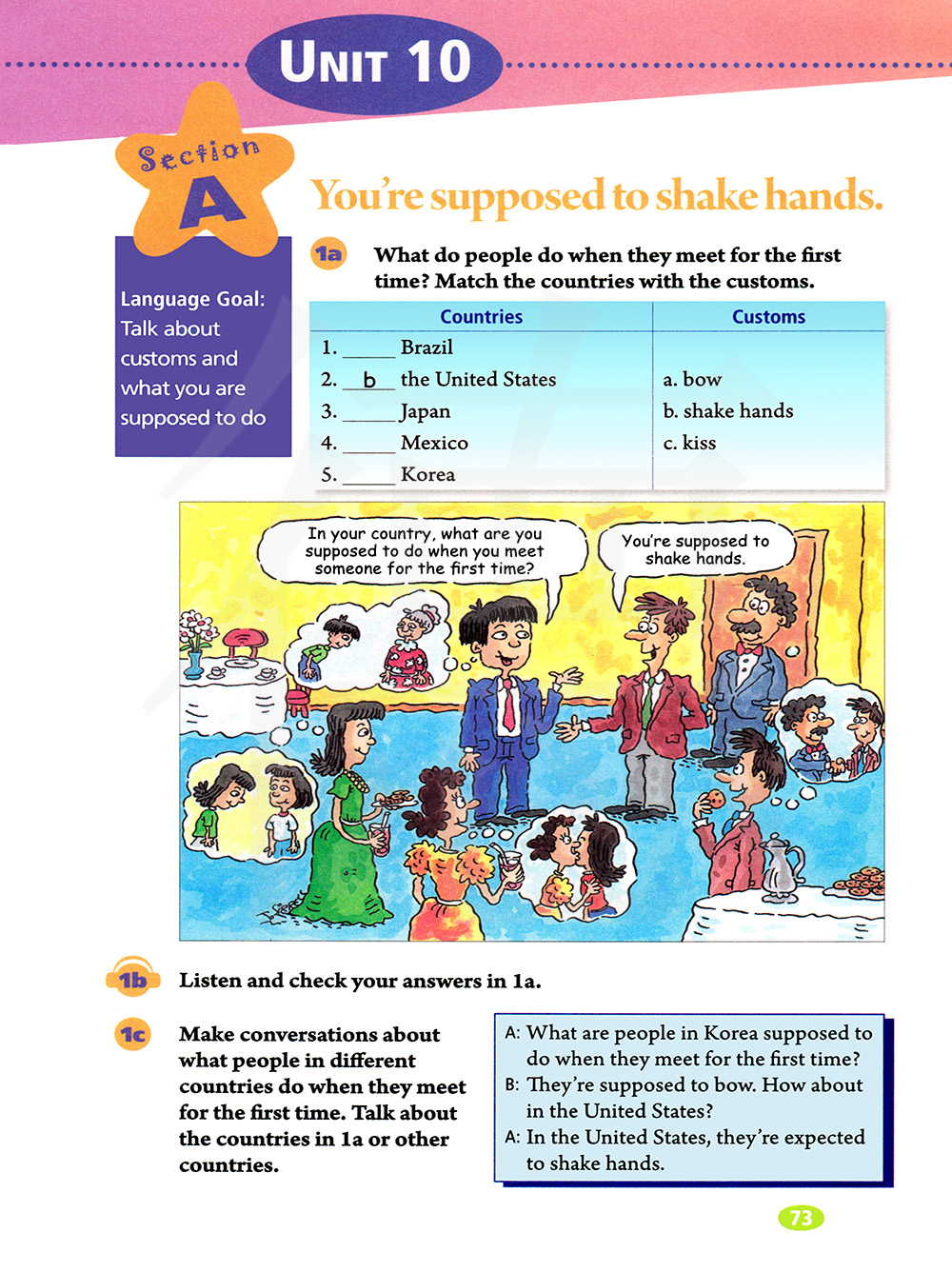 UNIT 10

Section A

You're supposed to shake hands.

Language Goal: Talk about customs and what you are supposed to do

1a What do people do when they meet for the first time? Match the countries with the customs.

| Countries | Customs |
|---|---|
| 1. _____ Brazil | |
| 2. __b__ the United States | a. bow |
| 3. _____ Japan | b. shake hands |
| 4. _____ Mexico | c. kiss |
| 5. _____ Korea | |

In your country, what are you supposed to do when you meet someone for the first time?

You're supposed to shake hands.

1b Listen and check your answers in 1a.

1c Make conversations about what people in different countries do when they meet for the first time. Talk about the countries in 1a or other countries.

A: What are people in Korea supposed to do when they meet for the first time?
B: They're supposed to bow. How about in the United States?
A: In the United States, they're expected to shake hands.

73